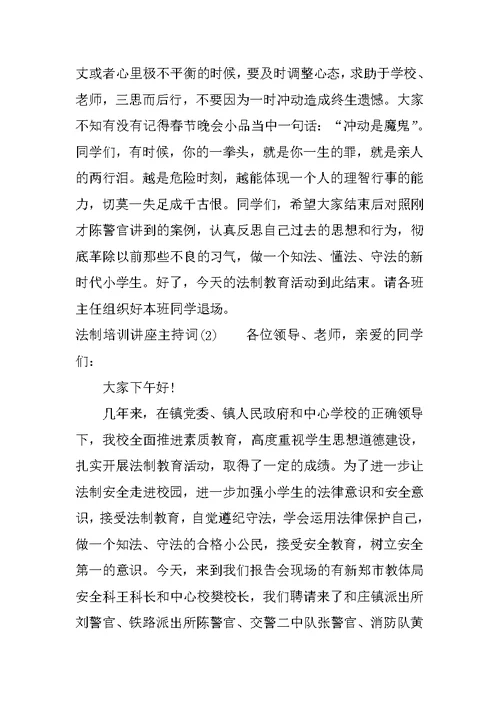 丈或者心里极不平衡的时候，要及时调整心态，求助于学校、老师，三思而后行，不要因为一时冲动造成终生遗憾。大家不知有没有记得春节晚会小品当中一句话：“冲动是魔鬼”。同学们，有时候，你的一拳头，就是你一生的罪，就是亲人的两行泪。越是危险时刻，越能体现一个人的理智行事的能力，切莫一失足成千古恨。同学们，希望大家结束后对照刚才陈警官讲到的案例，认真反思自己过去的思想和行为，彻底革除以前那些不良的习气，做一个知法、懂法、守法的新时代小学生。好了，今天的法制教育活动到此结束。请各班主任组织好本班同学退场。

法制培训讲座主持词(2)　　各位领导、老师，亲爱的同学们：

大家下午好！

几年来，在镇党委、镇人民政府和中心学校的正确领导下，我校全面推进素质教育，高度重视学生思想道德建设，扎实开展法制教育活动，取得了一定的成绩。为了进一步让法制安全走进校园，进一步加强小学生的法律意识和安全意识，接受法制教育，自觉遵纪守法，学会运用法律保护自己，做一个知法、守法的合格小公民，接受安全教育，树立安全第一的意识。今天，来到我们报告会现场的有新郑市教体局安全科王科长和中心校樊校长，我们聘请来了和庄镇派出所刘警官、铁路派出所陈警官、交警二中队张警官、消防队黄